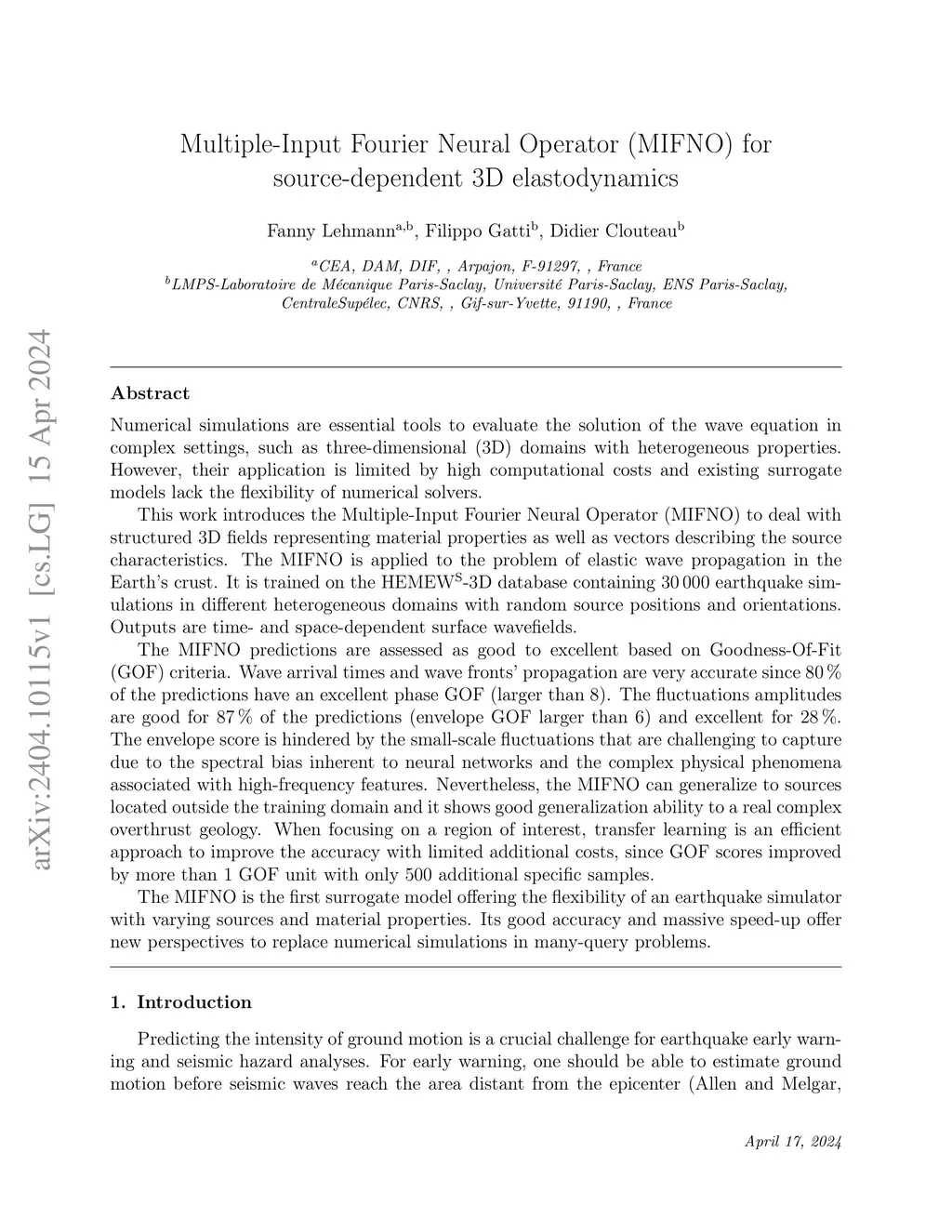 arXiv:2404.10115v1 [cs.LG] 15 Apr 2024

Multiple-Input Fourier Neural Operator (MIFNO) for source-dependent 3D elastodynamics

Fanny Lehmann$^{a,b}$, Filippo Gatti$^{b}$, Didier Clouteau$^{b}$

$^{a}$CEA, DAM, DIF, , Arpajon, F-91297, , France
$^{b}$LMPS-Laboratoire de Mécanique Paris-Saclay, Université Paris-Saclay, ENS Paris-Saclay, CentraleSupélec, CNRS, , Gif-sur-Yvette, 91190, , France

Abstract

Numerical simulations are essential tools to evaluate the solution of the wave equation in complex settings, such as three-dimensional (3D) domains with heterogeneous properties. However, their application is limited by high computational costs and existing surrogate models lack the flexibility of numerical solvers.

This work introduces the Multiple-Input Fourier Neural Operator (MIFNO) to deal with structured 3D fields representing material properties as well as vectors describing the source characteristics. The MIFNO is applied to the problem of elastic wave propagation in the Earth's crust. It is trained on the HEMEW$^{S}$-3D database containing 30 000 earthquake simulations in different heterogeneous domains with random source positions and orientations. Outputs are time- and space-dependent surface wavefields.

The MIFNO predictions are assessed as good to excellent based on Goodness-Of-Fit (GOF) criteria. Wave arrival times and wave fronts' propagation are very accurate since 80 % of the predictions have an excellent phase GOF (larger than 8). The fluctuations amplitudes are good for 87 % of the predictions (envelope GOF larger than 6) and excellent for 28 %. The envelope score is hindered by the small-scale fluctuations that are challenging to capture due to the spectral bias inherent to neural networks and the complex physical phenomena associated with high-frequency features. Nevertheless, the MIFNO can generalize to sources located outside the training domain and it shows good generalization ability to a real complex overthrust geology. When focusing on a region of interest, transfer learning is an efficient approach to improve the accuracy with limited additional costs, since GOF scores improved by more than 1 GOF unit with only 500 additional specific samples.

The MIFNO is the first surrogate model offering the flexibility of an earthquake simulator with varying sources and material properties. Its good accuracy and massive speed-up offer new perspectives to replace numerical simulations in many-query problems.

1. Introduction

Predicting the intensity of ground motion is a crucial challenge for earthquake early warning and seismic hazard analyses. For early warning, one should be able to estimate ground motion before seismic waves reach the area distant from the epicenter (Allen and Melgar,

April 17, 2024